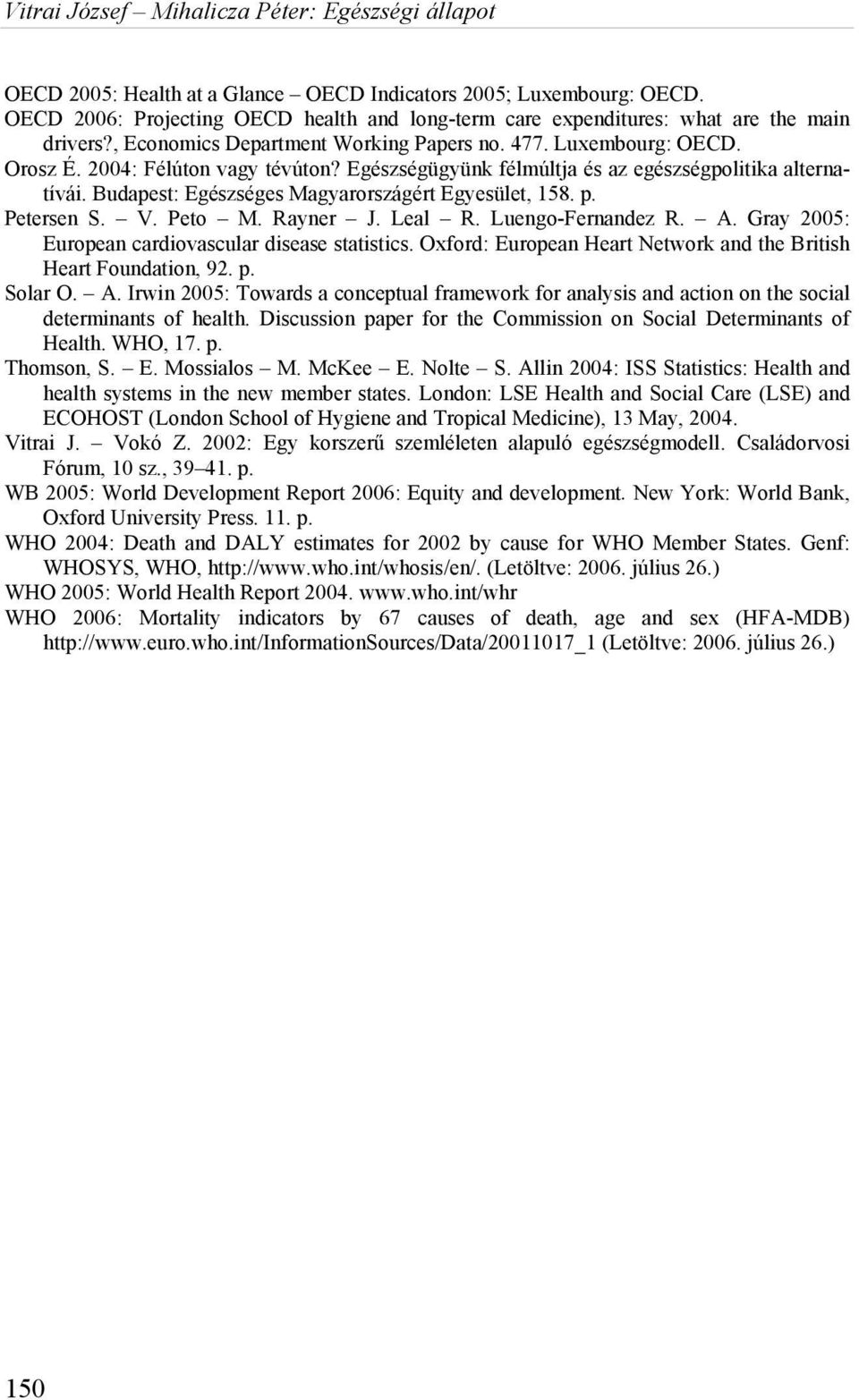 Vitrai József – Mihalicza Péter: Egészségi állapot

OECD 2005: Health at a Glance – OECD Indicators 2005; Luxembourg: OECD.

OECD 2006: Projecting OECD health and long-term care expenditures: what are the main drivers?, Economics Department Working Papers no. 477. Luxembourg: OECD.

Orosz É. 2004: Félúton vagy tévúton? Egészségügyünk félmúltja és az egészségpolitika alternatívái. Budapest: Egészséges Magyarországért Egyesület, 158. p.

Petersen S. – V. Peto – M. Rayner – J. Leal – R. Luengo-Fernandez R. – A. Gray 2005: European cardiovascular disease statistics. Oxford: European Heart Network and the British Heart Foundation, 92. p.

Solar O. – A. Irwin 2005: Towards a conceptual framework for analysis and action on the social determinants of health. Discussion paper for the Commission on Social Determinants of Health. WHO, 17. p.

Thomson, S. – E. Mossialos – M. McKee – E. Nolte – S. Allin 2004: ISS Statistics: Health and health systems in the new member states. London: LSE Health and Social Care (LSE) and ECOHOST (London School of Hygiene and Tropical Medicine), 13 May, 2004.

Vitrai J. – Vokó Z. 2002: Egy korszerű szemléleten alapuló egészségmodell. Családorvosi Fórum, 10 sz., 39–41. p.

WB 2005: World Development Report 2006: Equity and development. New York: World Bank, Oxford University Press. 11. p.

WHO 2004: Death and DALY estimates for 2002 by cause for WHO Member States. Genf: WHOSYS, WHO, http://www.who.int/whosis/en/. (Letöltve: 2006. július 26.)

WHO 2005: World Health Report 2004. www.who.int/whr

WHO 2006: Mortality indicators by 67 causes of death, age and sex (HFA-MDB) http://www.euro.who.int/InformationSources/Data/20011017_1 (Letöltve: 2006. július 26.)

150